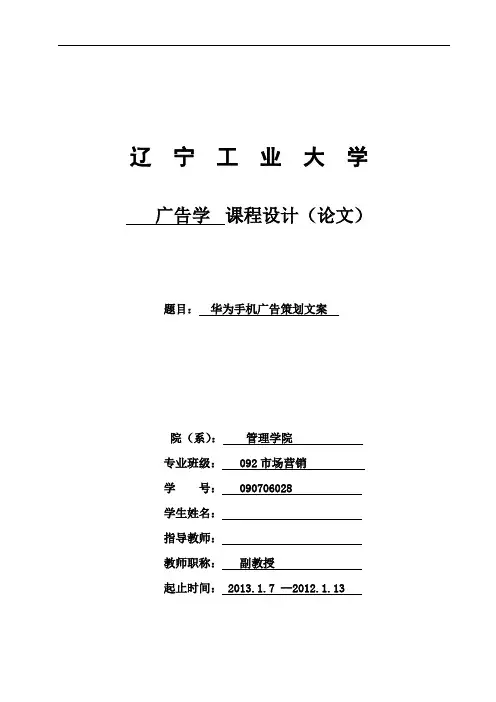 辽 宁 工 业 大 学

广告学 课程设计（论文）

题目： 华为手机广告策划文案

院（系）： 管理学院

专业班级： 092 市场营销

学 号： 090706028

学生姓名：

指导教师：

教师职称： 副教授

起止时间： 2013.1.7 —2012.1.13